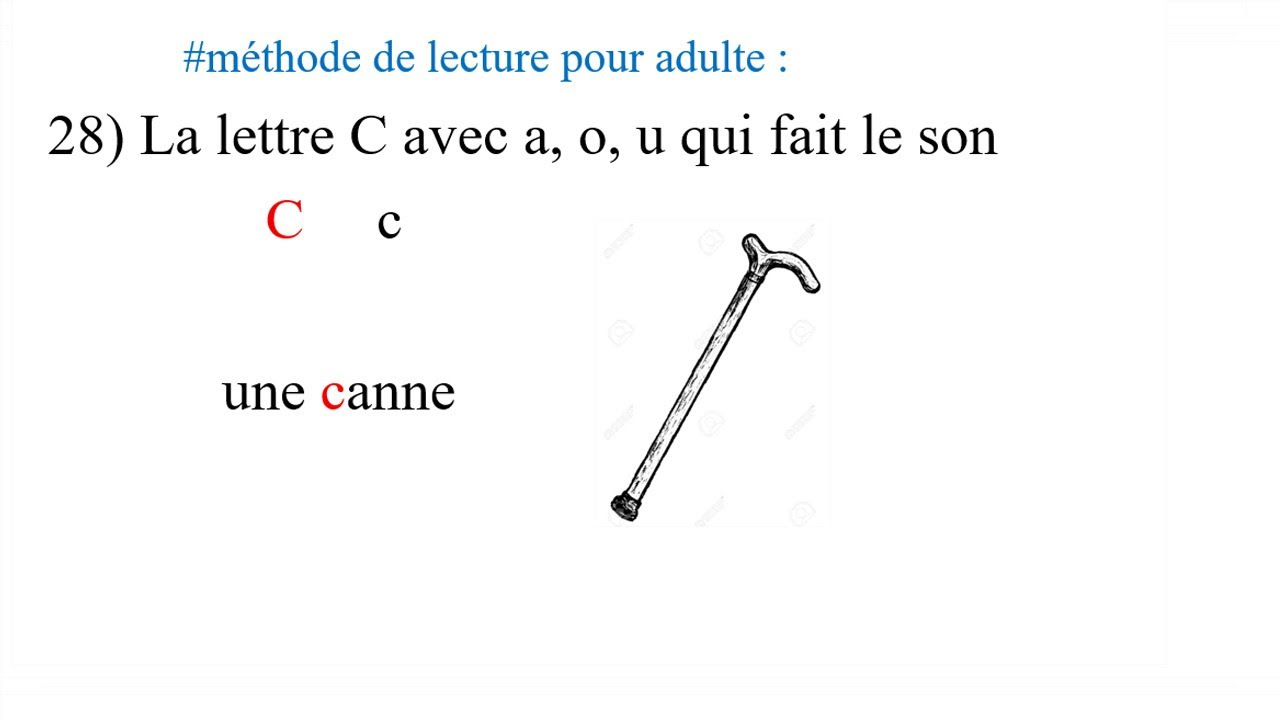 #méthode de lecture pour adulte :

28) La lettre C avec a, o, u qui fait le son

C c

une canne